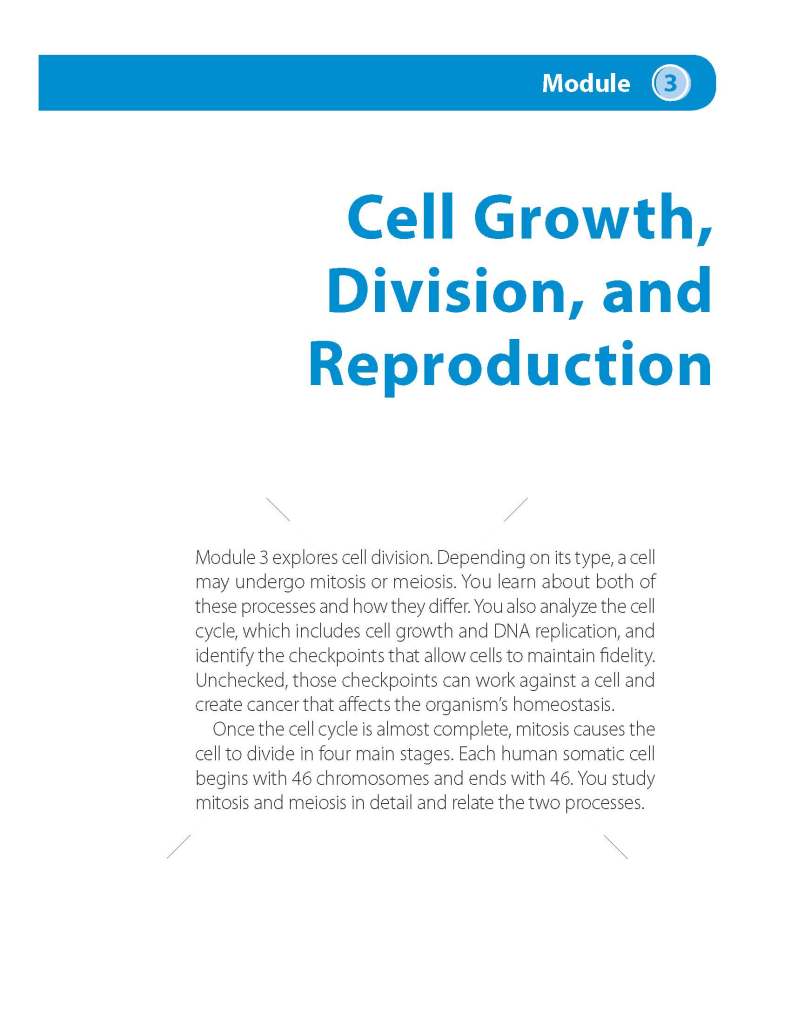 Module 3

Cell Growth, Division, and Reproduction

Module 3 explores cell division. Depending on its type, a cell may undergo mitosis or meiosis. You learn about both of these processes and how they differ. You also analyze the cell cycle, which includes cell growth and DNA replication, and identify the checkpoints that allow cells to maintain fidelity. Unchecked, those checkpoints can work against a cell and create cancer that affects the organism's homeostasis.

Once the cell cycle is almost complete, mitosis causes the cell to divide in four main stages. Each human somatic cell begins with 46 chromosomes and ends with 46. You study mitosis and meiosis in detail and relate the two processes.